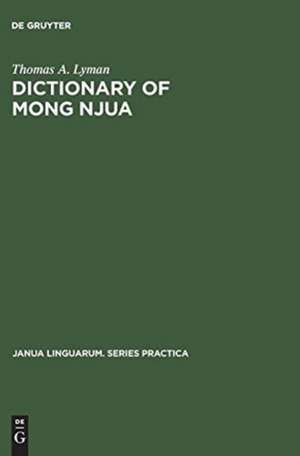 DE GRUYTER

Thomas A. Lyman

DICTIONARY OF MONG NJUA

JANUA LINGUARUM. SERIES PRACTICA

DE
G